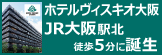 ホテルヴィスキオ大阪
JR大阪駅北
徒歩5分に誕生